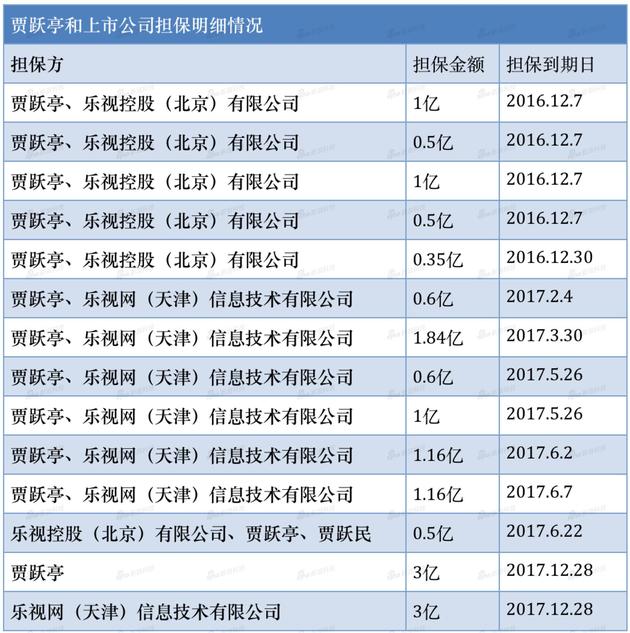 贾跃亭和上市公司担保明细情况

| 担保方 | 担保金额 | 担保到期日 |
|---|---|---|
| 贾跃亭、乐视控股（北京）有限公司 | 1亿 | 2016.12.7 |
| 贾跃亭、乐视控股（北京）有限公司 | 0.5亿 | 2016.12.7 |
| 贾跃亭、乐视控股（北京）有限公司 | 1亿 | 2016.12.7 |
| 贾跃亭、乐视控股（北京）有限公司 | 0.5亿 | 2016.12.7 |
| 贾跃亭、乐视控股（北京）有限公司 | 0.35亿 | 2016.12.30 |
| 贾跃亭、乐视网（天津）信息技术有限公司 | 0.6亿 | 2017.2.4 |
| 贾跃亭、乐视网（天津）信息技术有限公司 | 1.84亿 | 2017.3.30 |
| 贾跃亭、乐视网（天津）信息技术有限公司 | 0.6亿 | 2017.5.26 |
| 贾跃亭、乐视网（天津）信息技术有限公司 | 1亿 | 2017.5.26 |
| 贾跃亭、乐视网（天津）信息技术有限公司 | 1.16亿 | 2017.6.2 |
| 贾跃亭、乐视网（天津）信息技术有限公司 | 1.16亿 | 2017.6.7 |
| 乐视控股（北京）有限公司、贾跃亭、贾跃民 | 0.5亿 | 2017.6.22 |
| 贾跃亭 | 3亿 | 2017.12.28 |
| 乐视网（天津）信息技术有限公司 | 3亿 | 2017.12.28 |